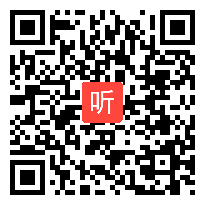 听